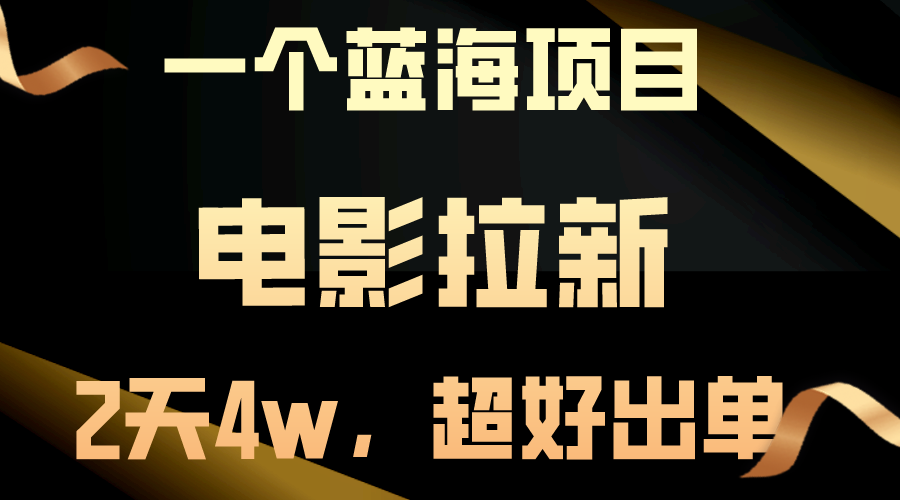 一个蓝海项目

电影拉新

2天4w，超好出单